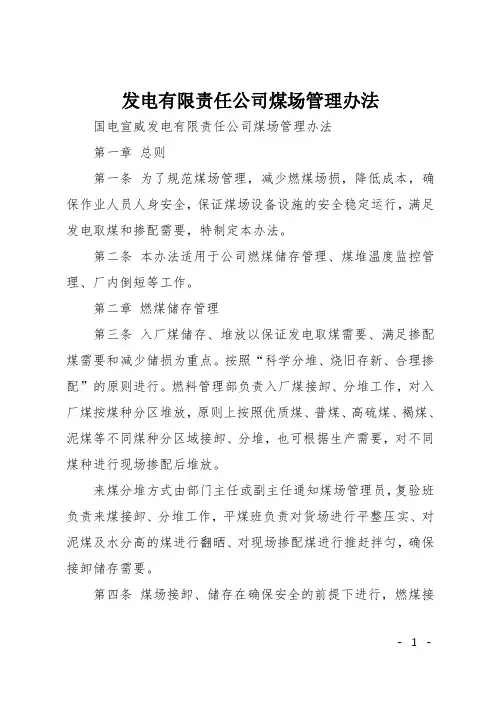 发电有限责任公司煤场管理办法

国电宣威发电有限责任公司煤场管理办法

第一章 总则

第一条 为了规范煤场管理，减少燃煤场损，降低成本，确保作业人员人身安全，保证煤场设备设施的安全稳定运行，满足发电取煤和掺配需要，特制定本办法。

第二条 本办法适用于公司燃煤储存管理、煤堆温度监控管理、厂内倒短等工作。

第二章 燃煤储存管理

第三条 入厂煤储存、堆放以保证发电取煤需要、满足掺配煤需要和减少储损为重点。按照“科学分堆、烧旧存新、合理掺配”的原则进行。燃料管理部负责入厂煤接卸、分堆工作，对入厂煤按煤种分区堆放，原则上按照优质煤、普煤、高硫煤、褐煤、泥煤等不同煤种分区域接卸、分堆，也可根据生产需要，对不同煤种进行现场掺配后堆放。

来煤分堆方式由部门主任或副主任通知煤场管理员，复验班负责来煤接卸、分堆工作，平煤班负责对货场进行平整压实、对泥煤及水分高的煤进行翻晒、对现场掺配煤进行推赶拌匀，确保接卸储存需要。

第四条 煤场接卸、储存在确保安全的前提下进行，燃煤接

- 1 -